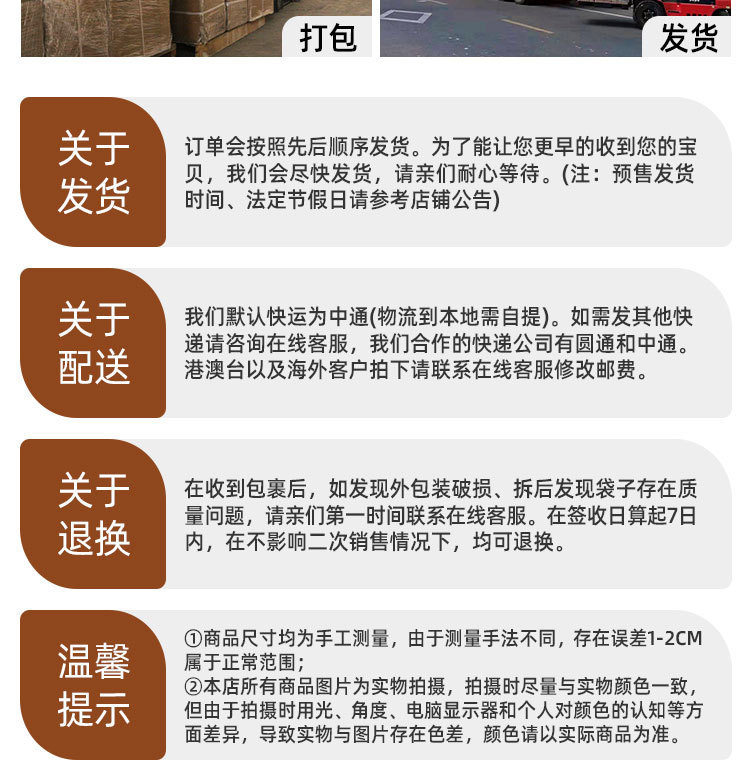 打包

发货

关于发货

订单会按照先后顺序发货。为了能让您更早的收到您的宝贝，我们会尽快发货，请亲们耐心等待。(注：预售发货时间、法定节假日请参考店铺公告)

关于配送

我们默认快运为中通(物流到本地需自提)。如需发其他快递请咨询在线客服，我们合作的快递公司有圆通和中通。港澳台以及海外客户拍下请联系在线客服修改邮费。

关于退换

在收到包裹后，如发现外包装破损、拆后发现袋子存在质量问题，请亲们第一时间联系在线客服。在签收日算起7日内，在不影响二次销售情况下，均可退换。

温馨提示

①商品尺寸均为手工测量，由于测量手法不同，存在误差1-2CM属于正常范围；
②本店所有商品图片为实物拍摄，拍摄时尽量与实物颜色一致，但由于拍摄时用光、角度、电脑显示器和个人对颜色的认知等方面差异，导致实物与图片存在色差，颜色请以实际商品为准。